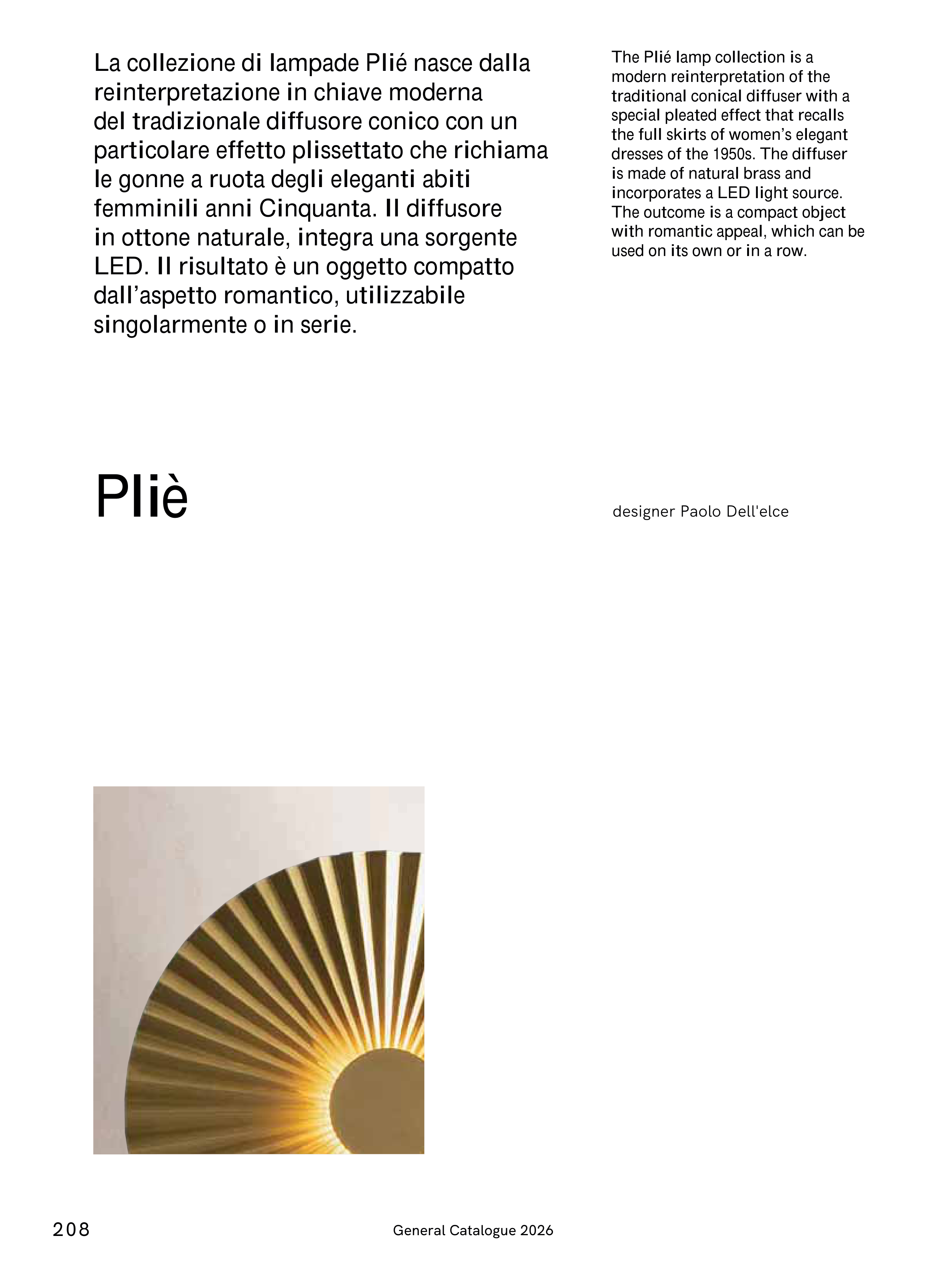 La collezione di lampade Plié nasce dalla reinterpretazione in chiave moderna del tradizionale diffusore conico con un particolare effetto plissettato che richiama le gonne a ruota degli eleganti abiti femminili anni Cinquanta. Il diffusore in ottone naturale, integra una sorgente LED. Il risultato è un oggetto compatto dall'aspetto romantico, utilizzabile singolarmente o in serie.

The Plié lamp collection is a modern reinterpretation of the traditional conical diffuser with a special pleated effect that recalls the full skirts of women's elegant dresses of the 1950s. The diffuser is made of natural brass and incorporates a LED light source. The outcome is a compact object with romantic appeal, which can be used on its own or in a row.

Pliè

designer Paolo Dell'elce

208

General Catalogue 2026